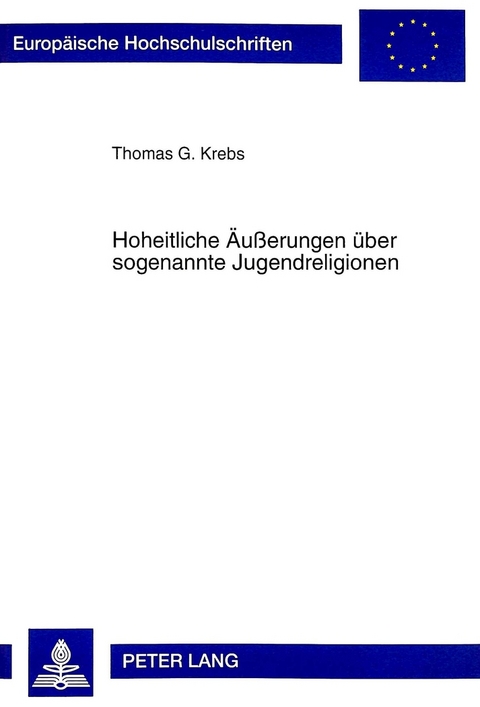 Europäische Hochschulschriften

Thomas G. Krebs

Hoheitliche Äußerungen über sogenannte Jugendreligionen

PETER LANG